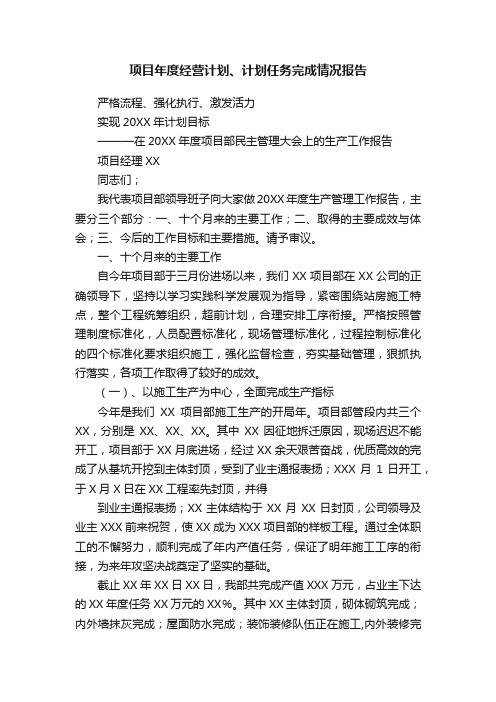 项目年度经营计划、计划任务完成情况报告

严格流程、强化执行、激发活力

实现 20XX 年计划目标

———在 20XX 年度项目部民主管理大会上的生产工作报告

项目经理 XX

同志们；

我代表项目部领导班子向大家做 20XX 年度生产管理工作报告，主要分三个部分：一、十个月来的主要工作；二、取得的主要成效与体会；三、今后的工作目标和主要措施。请予审议。

一、十个月来的主要工作

自今年项目部于三月份进场以来，我们 XX 项目部在 XX 公司的正确领导下，坚持以学习实践科学发展观为指导，紧密围绕站房施工特点，整个工程统筹组织，超前计划，合理安排工序衔接。严格按照管理制度标准化，人员配置标准化，现场管理标准化，过程控制标准化的四个标准化要求组织施工，强化监督检查，夯实基础管理，狠抓执行落实，各项工作取得了较好的成效。

（一）、以施工生产为中心，全面完成生产指标

今年是我们 XX 项目部施工生产的开局年。项目部管段内共三个 XX，分别是 XX、XX、XX。其中 XX 因征地拆迁原因，现场迟迟不能开工，项目部于 XX 月底进场，经过 XX 余天艰苦奋战，优质高效的完成了从基坑开挖到主体封顶，受到了业主通报表扬；XXX 月 1 日开工，于 X 月 X 日在 XX 工程率先封顶，并得

到业主通报表扬；XX 主体结构于 XX 月 XX 日封顶，公司领导及业主 XXX 前来祝贺，使 XX 成为 XXX 项目部的样板工程。通过全体职工的不懈努力，顺利完成了年内产值任务，保证了明年施工工序的衔接，为来年攻坚决战奠定了坚实的基础。

截止 XX 年 XX 日 XX 日，我部共完成产值 XXX 万元，占业主下达的 XX 年度任务 XX 万元的 XX%。其中 XX 主体封顶，砌体砌筑完成；内外墙抹灰完成；屋面防水完成；装饰装修队伍正在施工，内外装修完